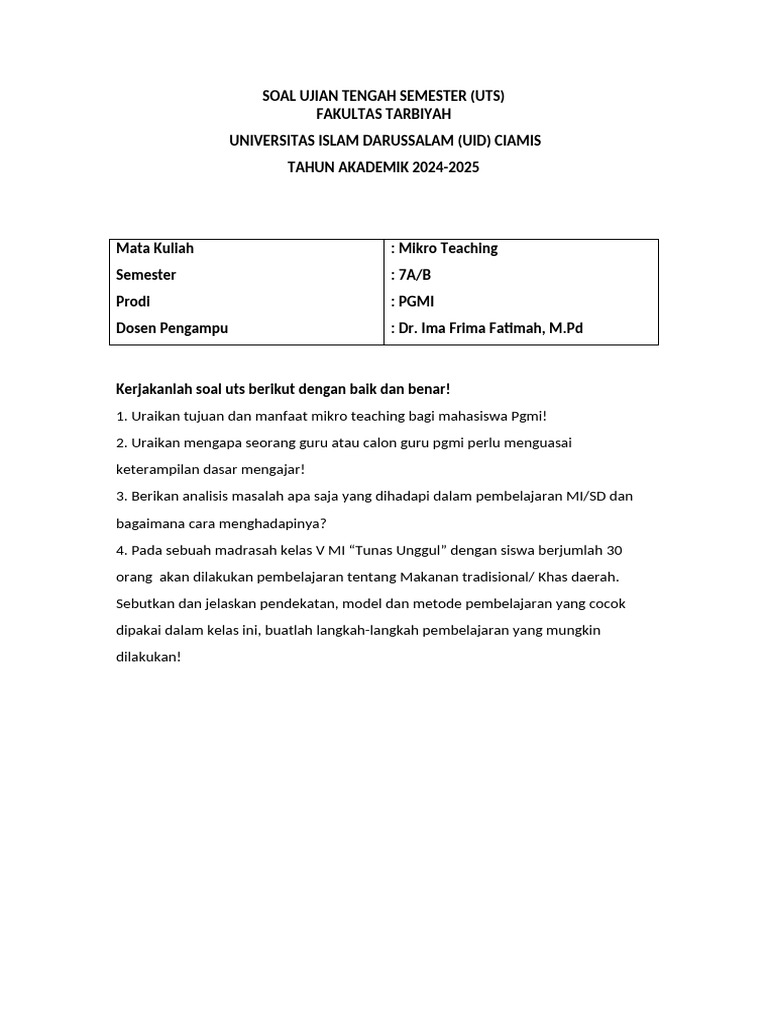 SOAL UJIAN TENGAH SEMESTER (UTS)
FAKULTAS TARBIYAH

UNIVERSITAS ISLAM DARUSSALAM (UID) CIAMIS

TAHUN AKADEMIK 2024-2025

| Mata Kuliah | : Mikro Teaching |
|---|---|
| Semester | : 7A/B |
| Prodi | : PGMI |
| Dosen Pengampu | : Dr. Ima Frima Fatimah, M.Pd |

Kerjakanlah soal uts berikut dengan baik dan benar!

1. Uraikan tujuan dan manfaat mikro teaching bagi mahasiswa Pgmi!

2. Uraikan mengapa seorang guru atau calon guru pgmi perlu menguasai keterampilan dasar mengajar!

3. Berikan analisis masalah apa saja yang dihadapi dalam pembelajaran MI/SD dan bagaimana cara menghadapinya?

4. Pada sebuah madrasah kelas V MI “Tunas Unggul” dengan siswa berjumlah 30 orang akan dilakukan pembelajaran tentang Makanan tradisional/ Khas daerah. Sebutkan dan jelaskan pendekatan, model dan metode pembelajaran yang cocok dipakai dalam kelas ini, buatlah langkah-langkah pembelajaran yang mungkin dilakukan!